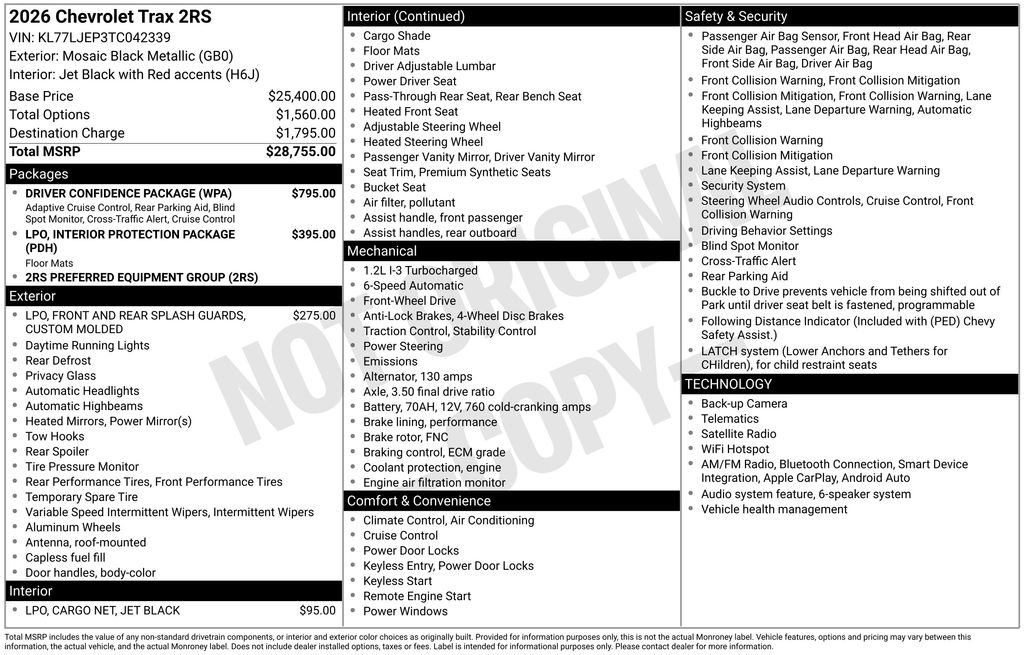 2026 Chevrolet Trax 2RS
VIN: KL77LJEP3TC042339
Exterior: Mosaic Black Metallic (GB0)
Interior: Jet Black with Red accents (H6J)

| | |
|---|---|
| Base Price | $25,400.00 |
| Total Options | $1,560.00 |
| Destination Charge | $1,795.00 |
| Total MSRP | $28,755.00 |

Packages

- DRIVER CONFIDENCE PACKAGE (WPA) $795.00
Adaptive Cruise Control, Rear Parking Aid, Blind Spot Monitor, Cross-Traffic Alert, Cruise Control
- LPO, INTERIOR PROTECTION PACKAGE (PDH) $395.00
Floor Mats
- 2RS PREFERRED EQUIPMENT GROUP (2RS)

Exterior

- LPO, FRONT AND REAR SPLASH GUARDS, CUSTOM MOLDED $275.00
- Daytime Running Lights
- Rear Defrost
- Privacy Glass
- Automatic Headlights
- Automatic Highbeams
- Heated Mirrors, Power Mirror(s)
- Tow Hooks
- Rear Spoiler
- Tire Pressure Monitor
- Rear Performance Tires, Front Performance Tires
- Temporary Spare Tire
- Variable Speed Intermittent Wipers, Intermittent Wipers
- Aluminum Wheels
- Antenna, roof-mounted
- Capless fuel fill
- Door handles, body-color

Interior

- LPO, CARGO NET, JET BLACK $95.00

Interior (Continued)

- Cargo Shade
- Floor Mats
- Driver Adjustable Lumbar
- Power Driver Seat
- Pass-Through Rear Seat, Rear Bench Seat
- Heated Front Seat
- Adjustable Steering Wheel
- Heated Steering Wheel
- Passenger Vanity Mirror, Driver Vanity Mirror
- Seat Trim, Premium Synthetic Seats
- Bucket Seat
- Air filter, pollutant
- Assist handle, front passenger
- Assist handles, rear outboard

Mechanical

- 1.2L I-3 Turbocharged
- 6-Speed Automatic
- Front-Wheel Drive
- Anti-Lock Brakes, 4-Wheel Disc Brakes
- Traction Control, Stability Control
- Power Steering
- Emissions
- Alternator, 130 amps
- Axle, 3.50 final drive ratio
- Battery, 70AH, 12V, 760 cold-cranking amps
- Brake lining, performance
- Brake rotor, FNC
- Braking control, ECM grade
- Coolant protection, engine
- Engine air filtration monitor

Comfort & Convenience

- Climate Control, Air Conditioning
- Cruise Control
- Power Door Locks
- Keyless Entry, Power Door Locks
- Keyless Start
- Remote Engine Start
- Power Windows

Safety & Security

- Passenger Air Bag Sensor, Front Head Air Bag, Rear Side Air Bag, Passenger Air Bag, Rear Head Air Bag, Front Side Air Bag, Driver Air Bag
- Front Collision Warning, Front Collision Mitigation
- Front Collision Mitigation, Front Collision Warning, Lane Keeping Assist, Lane Departure Warning, Automatic Highbeams
- Front Collision Warning
- Front Collision Mitigation
- Lane Keeping Assist, Lane Departure Warning
- Security System
- Steering Wheel Audio Controls, Cruise Control, Front Collision Warning
- Driving Behavior Settings
- Blind Spot Monitor
- Cross-Traffic Alert
- Rear Parking Aid
- Buckle to Drive prevents vehicle from being shifted out of Park until driver seat belt is fastened, programmable
- Following Distance Indicator (Included with (PED) Chevy Safety Assist.)
- LATCH system (Lower Anchors and Tethers for CHildren), for child restraint seats

TECHNOLOGY

- Back-up Camera
- Telematics
- Satellite Radio
- WiFi Hotspot
- AM/FM Radio, Bluetooth Connection, Smart Device Integration, Apple CarPlay, Android Auto
- Audio system feature, 6-speaker system
- Vehicle health management

NOT ORIGINAL COPY

Total MSRP includes the value of any non-standard drivetrain components, or interior and exterior color choices as originally built. Provided for information purposes only, this is not the actual Monroney label. Vehicle features, options and pricing may vary between this information, the actual vehicle, and the actual Monroney label. Does not include dealer installed options, taxes or fees. Label is intended for informational purposes only. Please contact dealer for more information.